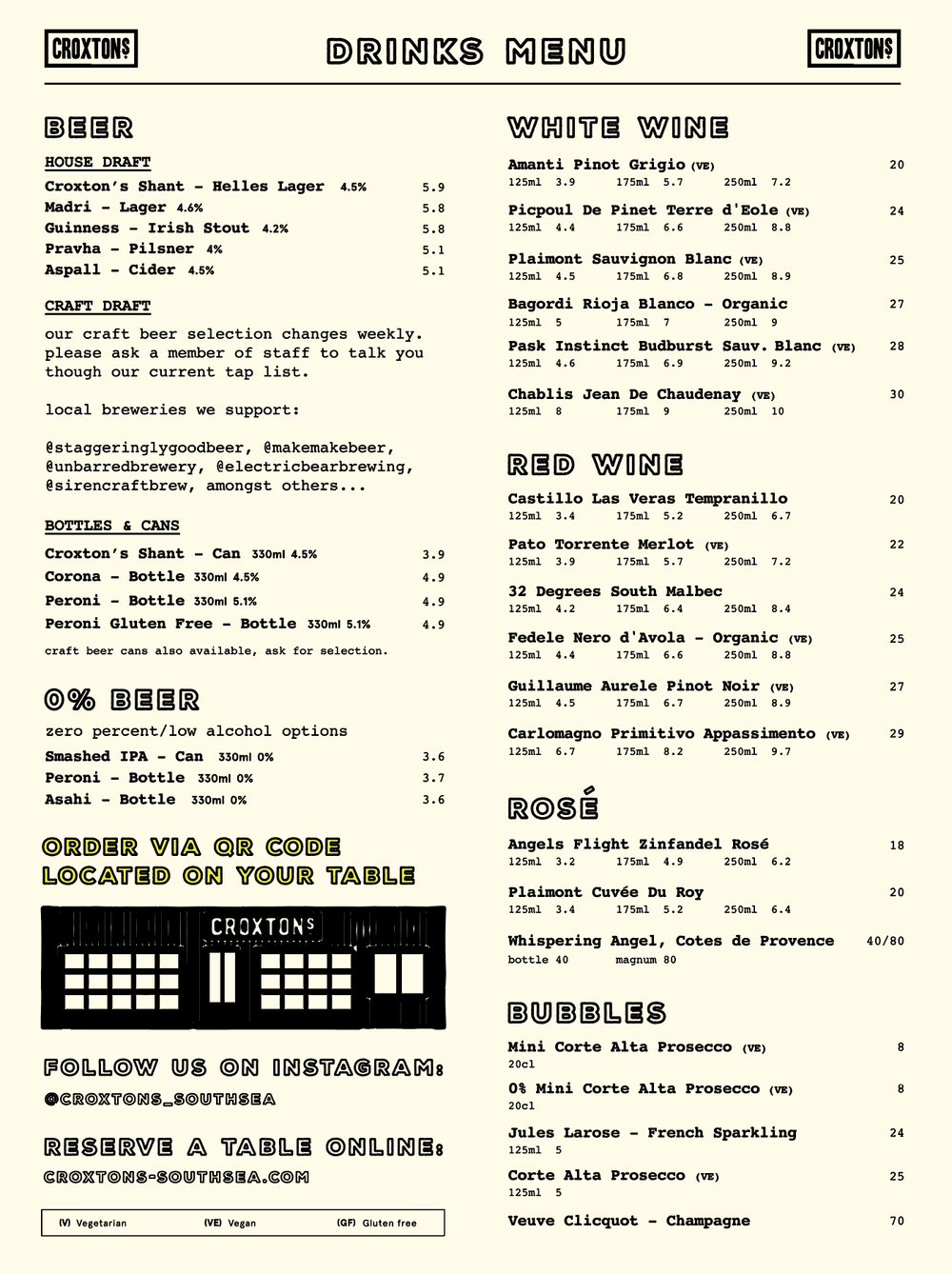 CROXTONS

DRINKS MENU

CROXTONS

BEER

HOUSE DRAFT

Croxton's Shant - Helles Lager 4.5% 5.9
Madri - Lager 4.6% 5.8
Guinness - Irish Stout 4.2% 5.8
Pravha - Pilsner 4% 5.1
Aspall - Cider 4.5% 5.1

CRAFT DRAFT

our craft beer selection changes weekly. please ask a member of staff to talk you though our current tap list.

local breweries we support:

@staggeringlygoodbeer, @makemakebeer, @unbarredbrewery, @electricbearbrewing, @sirencraftbrew, amongst others...

BOTTLES & CANS

Croxton's Shant - Can 330ml 4.5% 3.9
Corona - Bottle 330ml 4.5% 4.9
Peroni - Bottle 330ml 5.1% 4.9
Peroni Gluten Free - Bottle 330ml 5.1% 4.9

craft beer cans also available, ask for selection.

0% BEER

zero percent/low alcohol options

Smashed IPA - Can 330ml 0% 3.6
Peroni - Bottle 330ml 0% 3.7
Asahi - Bottle 330ml 0% 3.6

ORDER VIA QR CODE LOCATED ON YOUR TABLE

CROXTONS

FOLLOW US ON INSTAGRAM:
@CROXTONS_SOUTHSEA

RESERVE A TABLE ONLINE:
CROXTONS-SOUTHSEA.COM

(V) Vegetarian (VE) Vegan (GF) Gluten free

WHITE WINE

Amanti Pinot Grigio (VE) 20
125ml 3.9 175ml 5.7 250ml 7.2

Picpoul De Pinet Terre d'Eole (VE) 24
125ml 4.4 175ml 6.6 250ml 8.8

Plaimont Sauvignon Blanc (VE) 25
125ml 4.5 175ml 6.8 250ml 8.9

Bagordi Rioja Blanco - Organic 27
125ml 5 175ml 7 250ml 9

Pask Instinct Budburst Sauv. Blanc (VE) 28
125ml 4.6 175ml 6.9 250ml 9.2

Chablis Jean De Chaudenay (VE) 30
125ml 8 175ml 9 250ml 10

RED WINE

Castillo Las Veras Tempranillo 20
125ml 3.4 175ml 5.2 250ml 6.7

Pato Torrente Merlot (VE) 22
125ml 3.9 175ml 5.7 250ml 7.2

32 Degrees South Malbec 24
125ml 4.2 175ml 6.4 250ml 8.4

Fedele Nero d'Avola - Organic (VE) 25
125ml 4.4 175ml 6.6 250ml 8.8

Guillaume Aurele Pinot Noir (VE) 27
125ml 4.5 175ml 6.7 250ml 8.9

Carlomagno Primitivo Appassimento (VE) 29
125ml 6.7 175ml 8.2 250ml 9.7

ROSÉ

Angels Flight Zinfandel Rosé 18
125ml 3.2 175ml 4.9 250ml 6.2

Plaimont Cuvée Du Roy 20
125ml 3.4 175ml 5.2 250ml 6.4

Whispering Angel, Cotes de Provence 40/80
bottle 40 magnum 80

BUBBLES

Mini Corte Alta Prosecco (VE) 8
20cl

0% Mini Corte Alta Prosecco (VE) 8
20cl

Jules Larose - French Sparkling 24
125ml 5

Corte Alta Prosecco (VE) 25
125ml 5

Veuve Clicquot - Champagne 70